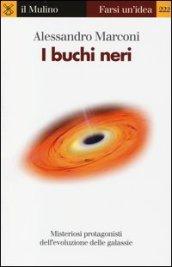 il Mulino
Farsi un'idea
222

Alessandro Marconi
I buchi neri

Misteriosi protagonisti dell'evoluzione delle galassie